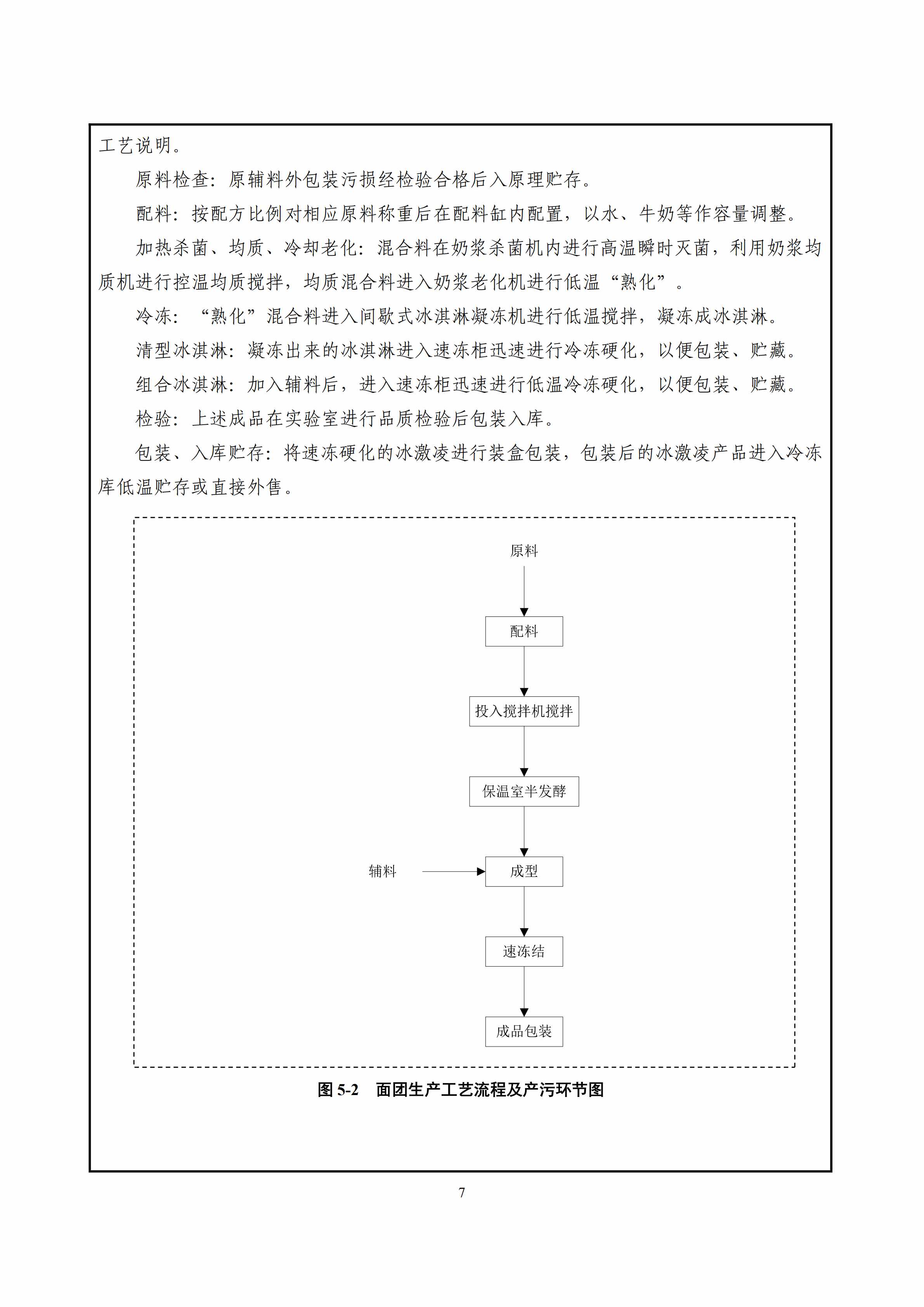 工艺说明。

原料检查：原辅料外包装污损经检验合格后入原理贮存。

配料：按配方比例对相应原料称重后在配料缸内配置，以水、牛奶等作容量调整。

加热杀菌、均质、冷却老化：混合料在奶浆杀菌机内进行高温瞬时灭菌，利用奶浆均质机进行控温均质搅拌，均质混合料进入奶浆老化机进行低温“熟化”。

冷冻：“熟化”混合料进入间歇式冰淇淋凝冻机进行低温搅拌，凝冻成冰淇淋。

清型冰淇淋：凝冻出来的冰淇淋进入速冻柜迅速进行冷冻硬化，以便包装、贮藏。

组合冰淇淋：加入辅料后，进入速冻柜迅速进行低温冷冻硬化，以便包装、贮藏。

检验：上述成品在实验室进行品质检验后包装入库。

包装、入库贮存：将速冻硬化的冰激凌进行装盒包装，包装后的冰激凌产品进入冷冻库低温贮存或直接外售。

原料

配料

投入搅拌机搅拌

保温室半发酵

辅料

成型

速冻结

成品包装

图 5-2 面团生产工艺流程及产污环节图

7